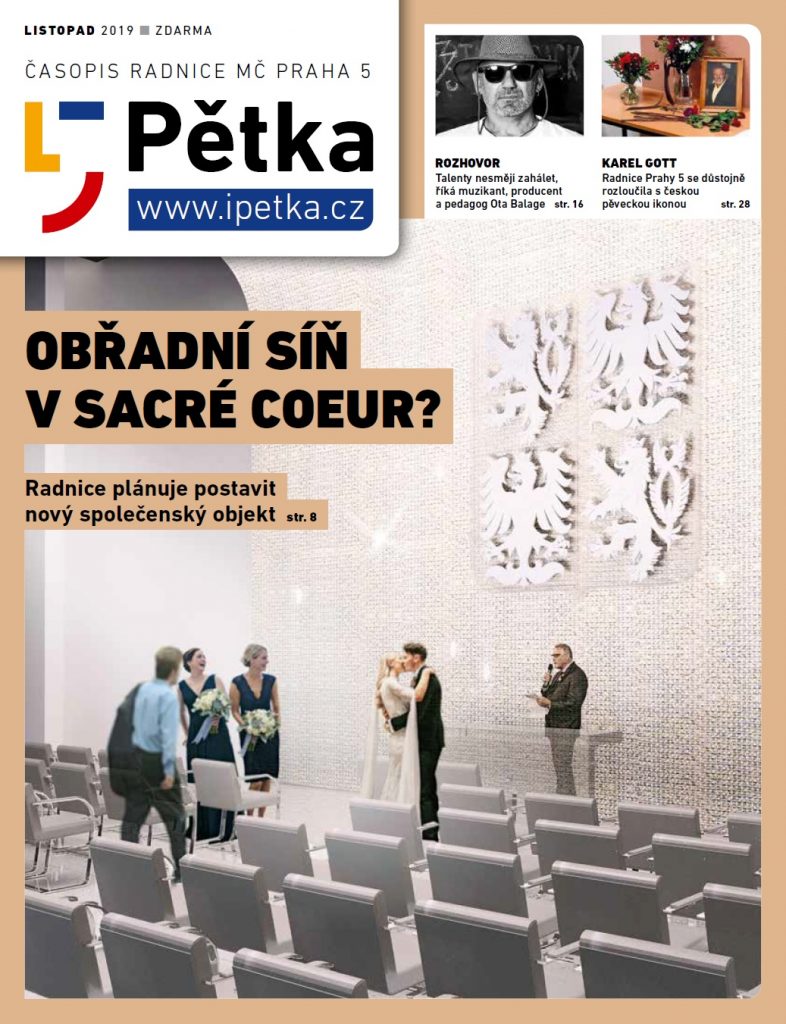 LISTOPAD 2019 ■ ZDARMA

ČASOPIS RADNICE MČ PRAHA 5

Pětka

www.ipetka.cz

ROZHOVOR
Talenty nesmějí zahálet, říká muzikant, producent a pedagog Ota Balage str. 16

KAREL GOTT
Radnice Prahy 5 se důstojně rozloučila s českou pěveckou ikonou str. 28

OBŘADNÍ SÍŇ V SACRÉ COEUR?

Radnice plánuje postavit nový společenský objekt str. 8